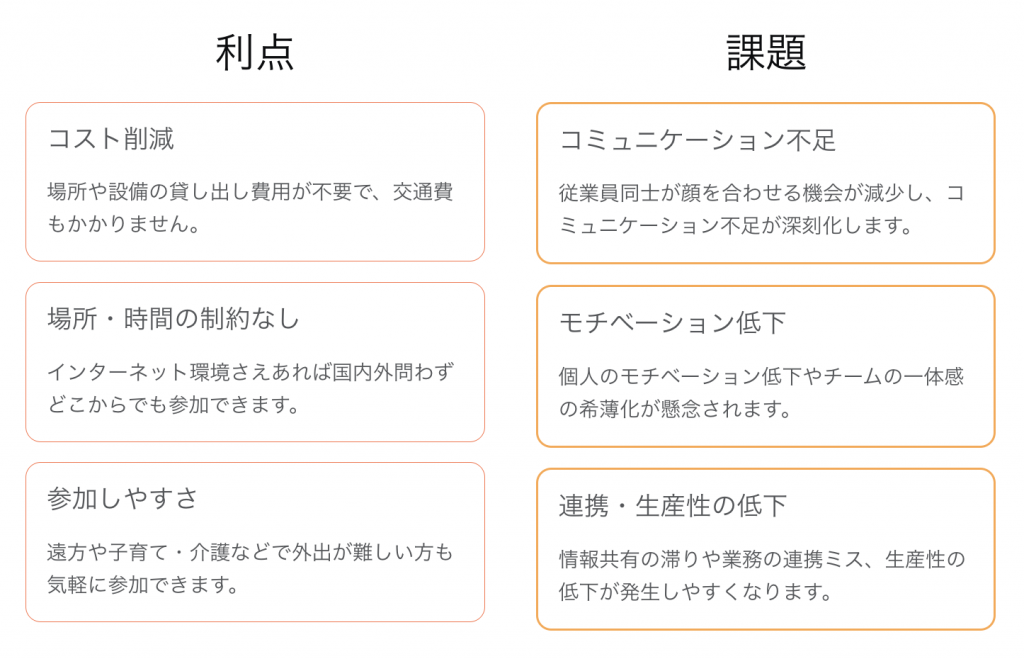 利点

コスト削減

場所や設備の貸し出し費用が不要で、交通費もかかりません。

場所・時間の制約なし

インターネット環境さえあれば国内外問わずどこからでも参加できます。

参加しやすさ

遠方や子育て・介護などで外出が難しい方も気軽に参加できます。

課題

コミュニケーション不足

従業員同士が顔を合わせる機会が減少し、コミュニケーション不足が深刻化します。

モチベーション低下

個人のモチベーション低下やチームの一体感の希薄化が懸念されます。

連携・生産性の低下

情報共有の滞りや業務の連携ミス、生産性の低下が発生しやすくなります。